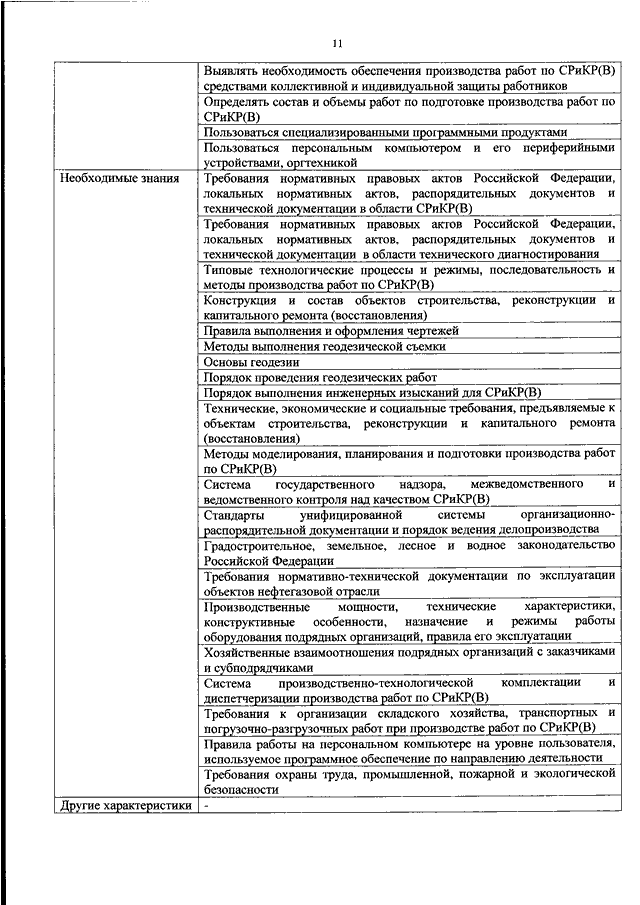 11

|  |  |
|---|---|
|  | Выявлять необходимость обеспечения производства работ по СРиКР(В) средствами коллективной и индивидуальной защиты работников |
|  | Определять состав и объемы работ по подготовке производства работ по СРиКР(В) |
|  | Пользоваться специализированными программными продуктами |
|  | Пользоваться персональным компьютером и его периферийными устройствами, оргтехникой |
| Необходимые знания | Требования нормативных правовых актов Российской Федерации, локальных нормативных актов, распорядительных документов и технической документации в области СРиКР(В) |
|  | Требования нормативных правовых актов Российской Федерации, локальных нормативных актов, распорядительных документов и технической документации в области технического диагностирования |
|  | Типовые технологические процессы и режимы, последовательность и методы производства работ по СРиКР(В) |
|  | Конструкция и состав объектов строительства, реконструкции и капитального ремонта (восстановления) |
|  | Правила выполнения и оформления чертежей |
|  | Методы выполнения геодезической съемки |
|  | Основы геодезии |
|  | Порядок проведения геодезических работ |
|  | Порядок выполнения инженерных изысканий для СРиКР(В) |
|  | Технические, экономические и социальные требования, предъявляемые к объектам строительства, реконструкции и капитального ремонта (восстановления) |
|  | Методы моделирования, планирования и подготовки производства работ по СРиКР(В) |
|  | Система государственного надзора, межведомственного и ведомственного контроля над качеством СРиКР(В) |
|  | Стандарты унифицированной системы организационно-распорядительной документации и порядок ведения делопроизводства |
|  | Градостроительное, земельное, лесное и водное законодательство Российской Федерации |
|  | Требования нормативно-технической документации по эксплуатации объектов нефтегазовой отрасли |
|  | Производственные мощности, технические характеристики, конструктивные особенности, назначение и режимы работы оборудования подрядных организаций, правила его эксплуатации |
|  | Хозяйственные взаимоотношения подрядных организаций с заказчиками и субподрядчиками |
|  | Система производственно-технологической комплектации и диспетчеризации производства работ по СРиКР(В) |
|  | Требования к организации складского хозяйства, транспортных и погрузочно-разгрузочных работ при производстве работ по СРиКР(В) |
|  | Правила работы на персональном компьютере на уровне пользователя, используемое программное обеспечение по направлению деятельности |
|  | Требования охраны труда, промышленной, пожарной и экологической безопасности |
| Другие характеристики | - |